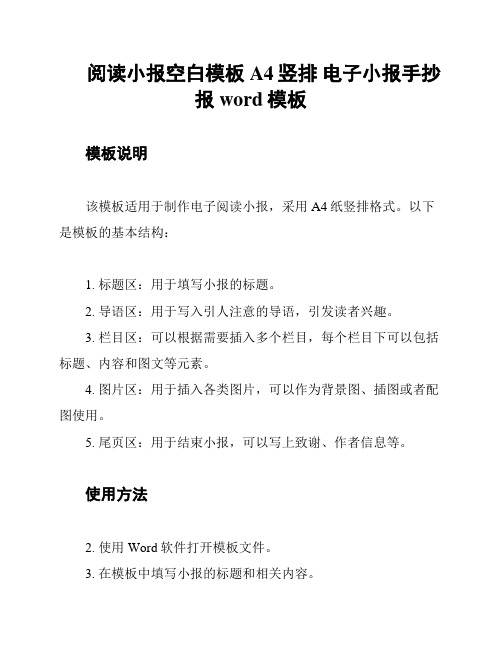 阅读小报空白模板 A4 竖排 电子小报手抄报 word 模板

模板说明

该模板适用于制作电子阅读小报，采用 A4 纸竖排格式。以下是模板的基本结构：

1. 标题区：用于填写小报的标题。
2. 导语区：用于写入引人注意的导语，引发读者兴趣。
3. 栏目区：可以根据需要插入多个栏目，每个栏目下可以包括标题、内容和图文等元素。
4. 图片区：用于插入各类图片，可以作为背景图、插图或者配图使用。
5. 尾页区：用于结束小报，可以写上致谢、作者信息等。

使用方法

2. 使用 Word 软件打开模板文件。
3. 在模板中填写小报的标题和相关内容。